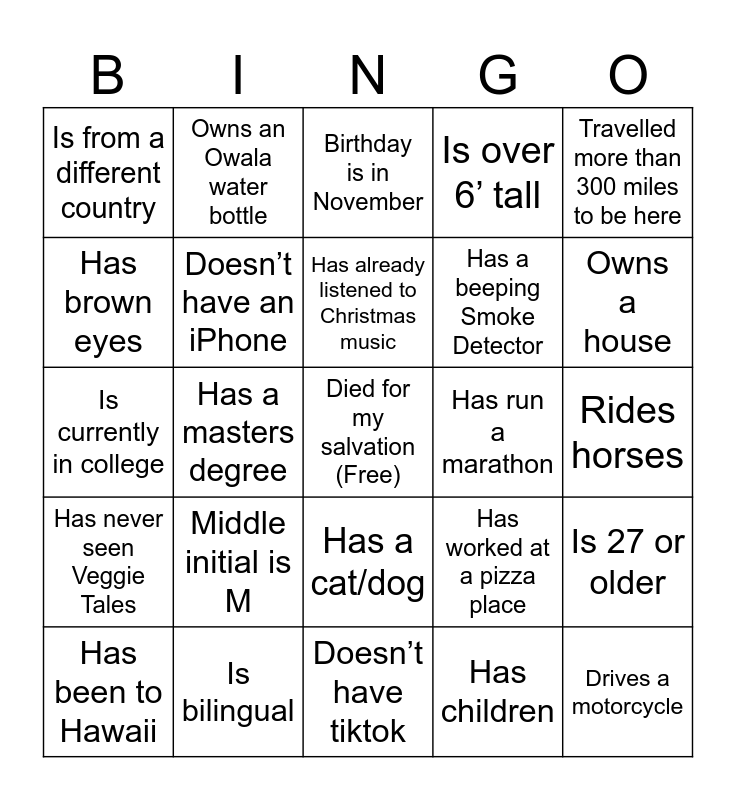 | B | I | N | G | O |
|---|---|---|---|---|
| Is from a different country | Owns an Owala water bottle | Birthday is in November | Is over 6' tall | Travelled more than 300 miles to be here |
| Has brown eyes | Doesn't have an iPhone | Has already listened to Christmas music | Has a beeping Smoke Detector | Owns a house |
| Is currently in college | Has a masters degree | Died for my salvation (Free) | Has run a marathon | Rides horses |
| Has never seen Veggie Tales | Middle initial is M | Has a cat/dog | Has worked at a pizza place | Is 27 or older |
| Has been to Hawaii | Is bilingual | Doesn't have tiktok | Has children | Drives a motorcycle |